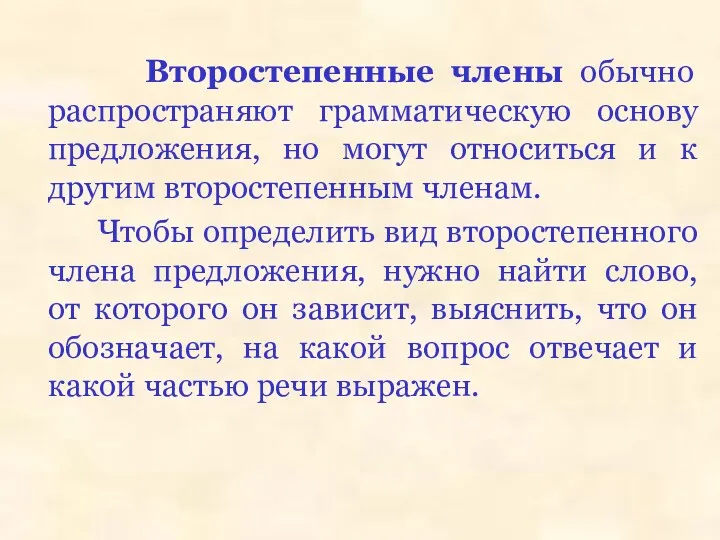 Второстепенные члены обычно распространяют грамматическую основу предложения, но могут относиться и к другим второстепенным членам.

Чтобы определить вид второстепенного члена предложения, нужно найти слово, от которого он зависит, выяснить, что он обозначает, на какой вопрос отвечает и какой частью речи выражен.